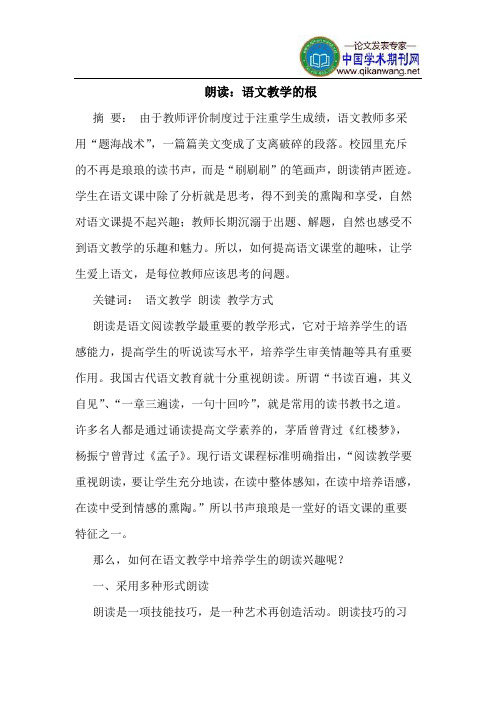 —论文发表专家—
中国学术期刊网
www.qikanwang.net

朗读：语文教学的根

摘 要： 由于教师评价制度过于注重学生成绩，语文教师多采用“题海战术”，一篇篇美文变成了支离破碎的段落。校园里充斥的不再是琅琅的读书声，而是“刷刷刷”的笔画声，朗读销声匿迹。学生在语文课中除了分析就是思考，得不到美的熏陶和享受，自然对语文课提不起兴趣；教师长期沉溺于出题、解题，自然也感受不到语文教学的乐趣和魅力。所以，如何提高语文课堂的趣味，让学生爱上语文，是每位教师应该思考的问题。

关键词： 语文教学 朗读 教学方式

朗读是语文阅读教学最重要的教学形式，它对于培养学生的语感能力，提高学生的听说读写水平，培养学生审美情趣等具有重要作用。我国古代语文教育就十分重视朗读。所谓“书读百遍，其义自见”、“一章三遍读，一句十回吟”，就是常用的读书教书之道。许多名人都是通过诵读提高文学素养的，茅盾曾背过《红楼梦》，杨振宁曾背过《孟子》。现行语文课程标准明确指出，“阅读教学要重视朗读，要让学生充分地读，在读中整体感知，在读中培养语感，在读中受到情感的熏陶。”所以书声琅琅是一堂好的语文课的重要特征之一。

那么，如何在语文教学中培养学生的朗读兴趣呢？

一、采用多种形式朗读

朗读是一项技能技巧，是一种艺术再创造活动。朗读技巧的习